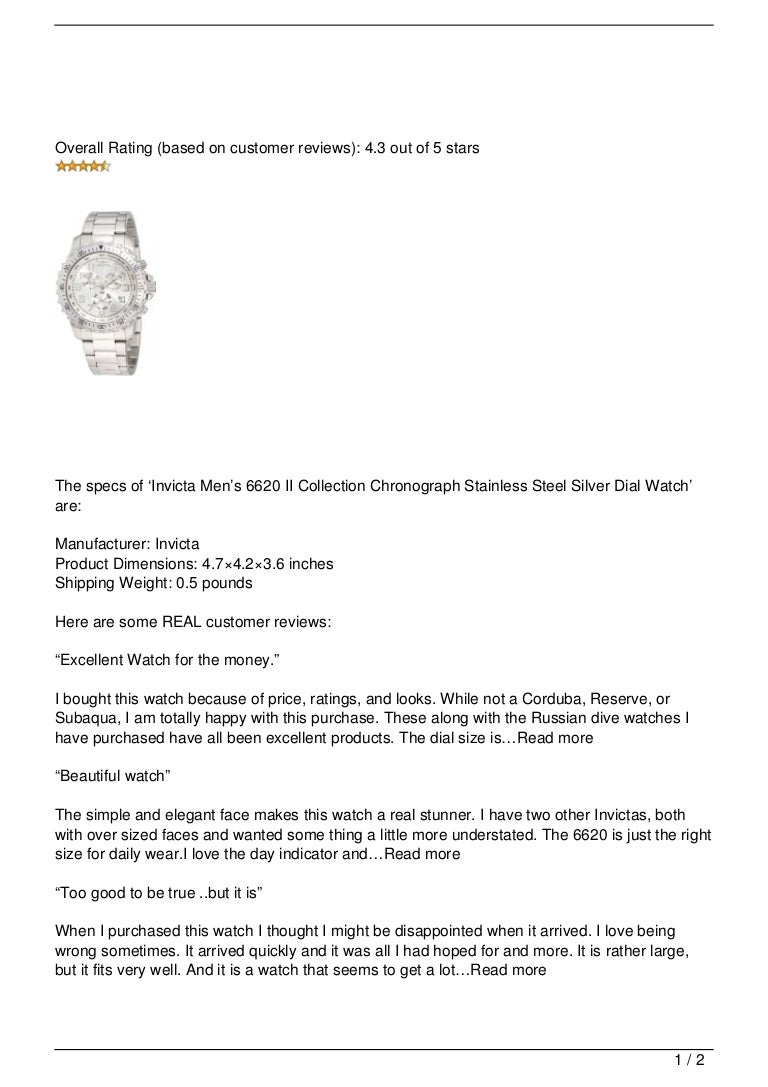 Overall Rating (based on customer reviews): 4.3 out of 5 stars

The specs of ‘Invicta Men’s 6620 II Collection Chronograph Stainless Steel Silver Dial Watch’ are:

Manufacturer: Invicta
Product Dimensions: 4.7×4.2×3.6 inches
Shipping Weight: 0.5 pounds

Here are some REAL customer reviews:

“Excellent Watch for the money.”

I bought this watch because of price, ratings, and looks. While not a Corduba, Reserve, or Subaqua, I am totally happy with this purchase. These along with the Russian dive watches I have purchased have all been excellent products. The dial size is…Read more

“Beautiful watch”

The simple and elegant face makes this watch a real stunner. I have two other Invictas, both with over sized faces and wanted some thing a little more understated. The 6620 is just the right size for daily wear.I love the day indicator and…Read more

“Too good to be true ..but it is”

When I purchased this watch I thought I might be disappointed when it arrived. I love being wrong sometimes. It arrived quickly and it was all I had hoped for and more. It is rather large, but it fits very well. And it is a watch that seems to get a lot…Read more

1 / 2